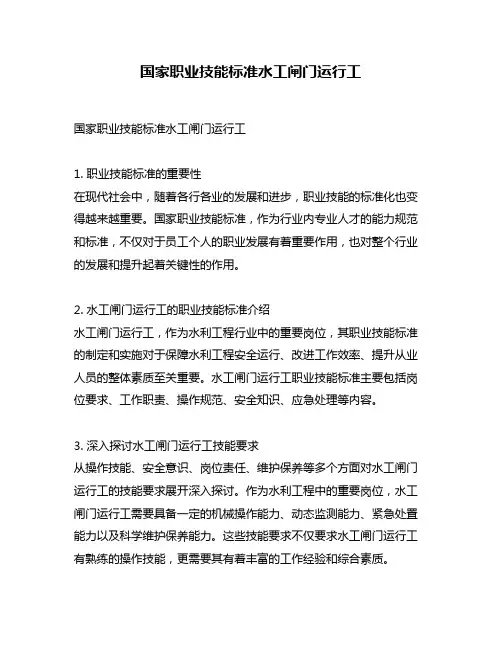 国家职业技能标准水工闸门运行工

国家职业技能标准水工闸门运行工

1. 职业技能标准的重要性
在现代社会中，随着各行各业的发展和进步，职业技能的标准化也变得越来越重要。国家职业技能标准，作为行业内专业人才的能力规范和标准，不仅对于员工个人的职业发展有着重要作用，也对整个行业的发展和提升起着关键性的作用。

2. 水工闸门运行工的职业技能标准介绍
水工闸门运行工，作为水利工程行业中的重要岗位，其职业技能标准的制定和实施对于保障水利工程安全运行、改进工作效率、提升从业人员的整体素质至关重要。水工闸门运行工职业技能标准主要包括岗位要求、工作职责、操作规范、安全知识、应急处理等内容。

3. 深入探讨水工闸门运行工技能要求
从操作技能、安全意识、岗位责任、维护保养等多个方面对水工闸门运行工的技能要求展开深入探讨。作为水利工程中的重要岗位，水工闸门运行工需要具备一定的机械操作能力、动态监测能力、紧急处置能力以及科学维护保养能力。这些技能要求不仅要求水工闸门运行工有熟练的操作技能，更需要其有着丰富的工作经验和综合素质。